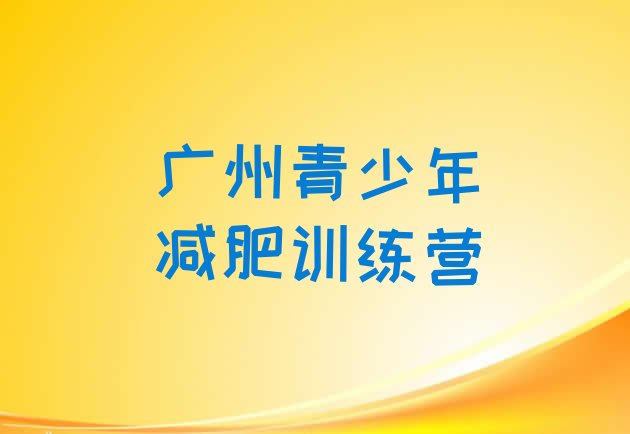 广州青少年
减肥训练营